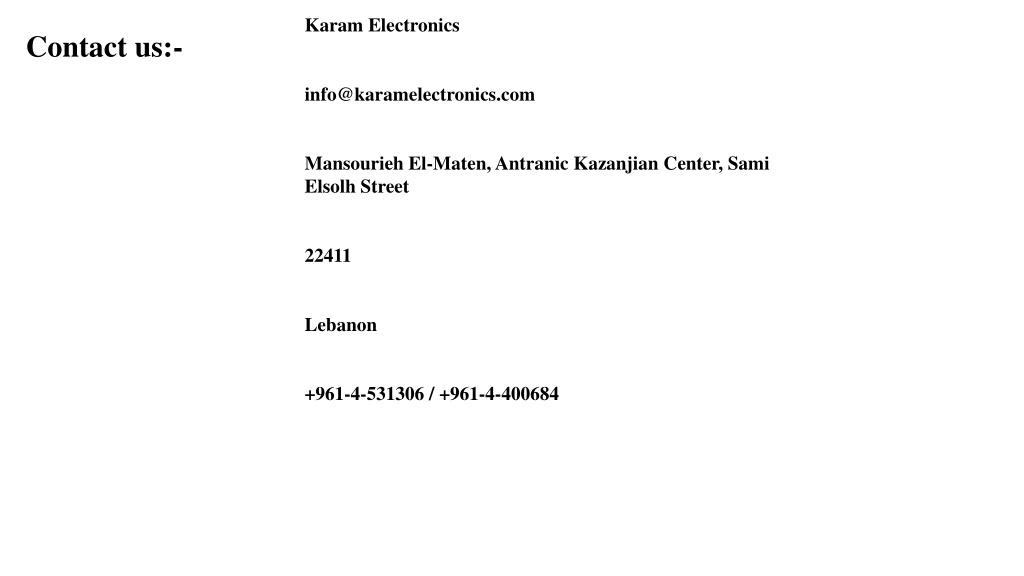 Contact us:-

Karam Electronics

info@karamelectronics.com

Mansourieh El-Maten, Antranic Kazanjian Center, Sami Elsolh Street

22411

Lebanon

+961-4-531306 / +961-4-400684